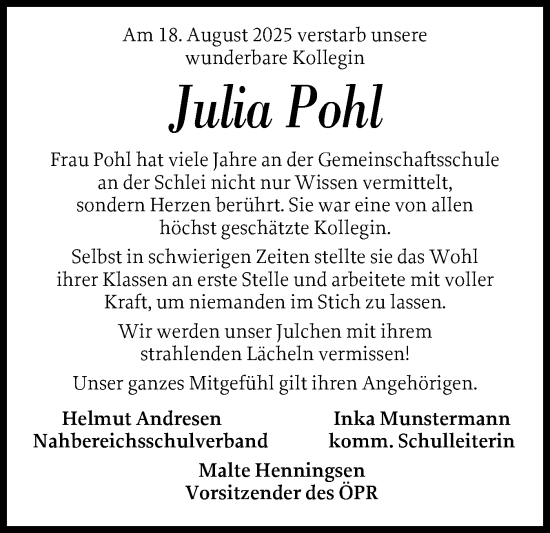 Am 18. August 2025 verstarb unsere wunderbare Kollegin

Julia Pohl

Frau Pohl hat viele Jahre an der Gemeinschaftsschule an der Schlei nicht nur Wissen vermittelt, sondern Herzen berührt. Sie war eine von allen höchst geschätzte Kollegin.

Selbst in schwierigen Zeiten stellte sie das Wohl ihrer Klassen an erste Stelle und arbeitete mit voller Kraft, um niemanden im Stich zu lassen.

Wir werden unser Julchen mit ihrem strahlenden Lächeln vermissen!

Unser ganzes Mitgefühl gilt ihren Angehörigen.

Helmut Andresen
Nahbereichsschulverband

Inka Munstermann
komm. Schulleiterin

Malte Henningsen
Vorsitzender des ÖPR